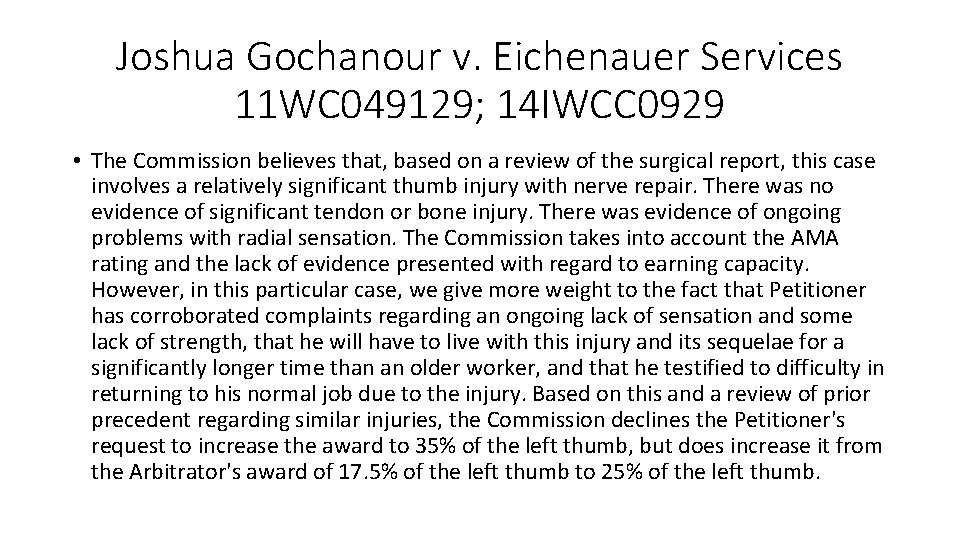 Joshua Gochanour v. Eichenauer Services 11WC049129; 14IWCC0929

• The Commission believes that, based on a review of the surgical report, this case involves a relatively significant thumb injury with nerve repair. There was no evidence of significant tendon or bone injury. There was evidence of ongoing problems with radial sensation. The Commission takes into account the AMA rating and the lack of evidence presented with regard to earning capacity. However, in this particular case, we give more weight to the fact that Petitioner has corroborated complaints regarding an ongoing lack of sensation and some lack of strength, that he will have to live with this injury and its sequelae for a significantly longer time than an older worker, and that he testified to difficulty in returning to his normal job due to the injury. Based on this and a review of prior precedent regarding similar injuries, the Commission declines the Petitioner's request to increase the award to 35% of the left thumb, but does increase it from the Arbitrator's award of 17.5% of the left thumb to 25% of the left thumb.